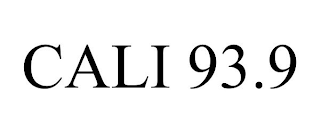 CALI 93.9